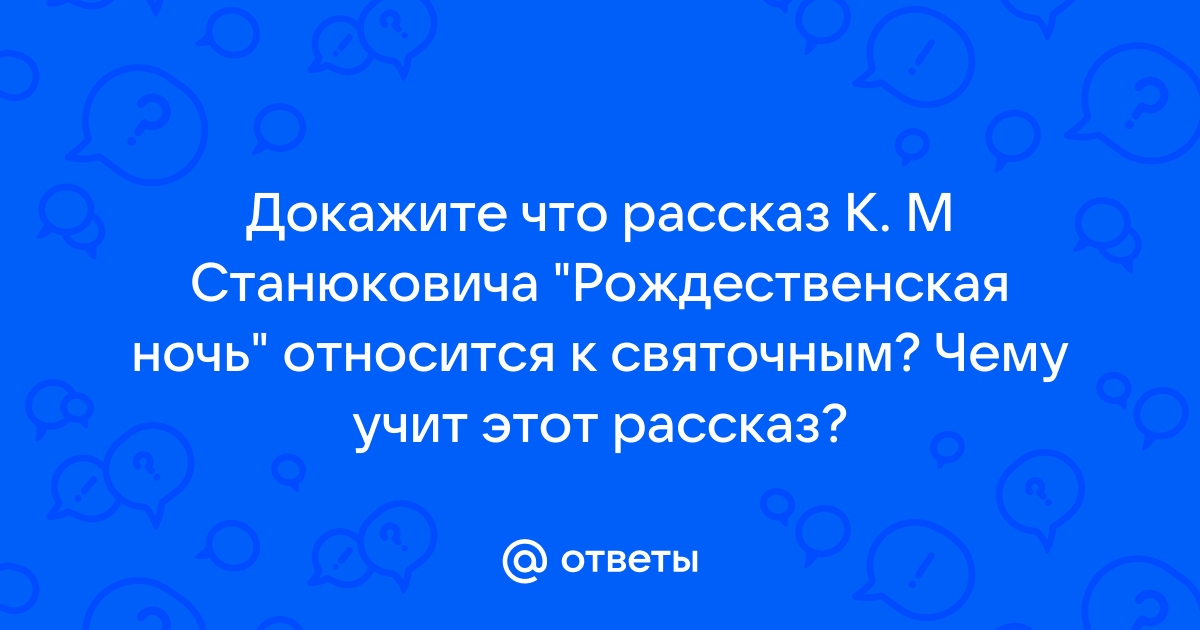 Докажите что рассказ К. М Станюковича "Рождественская ночь" относится к святочным? Чему учит этот рассказ?

@ ответы